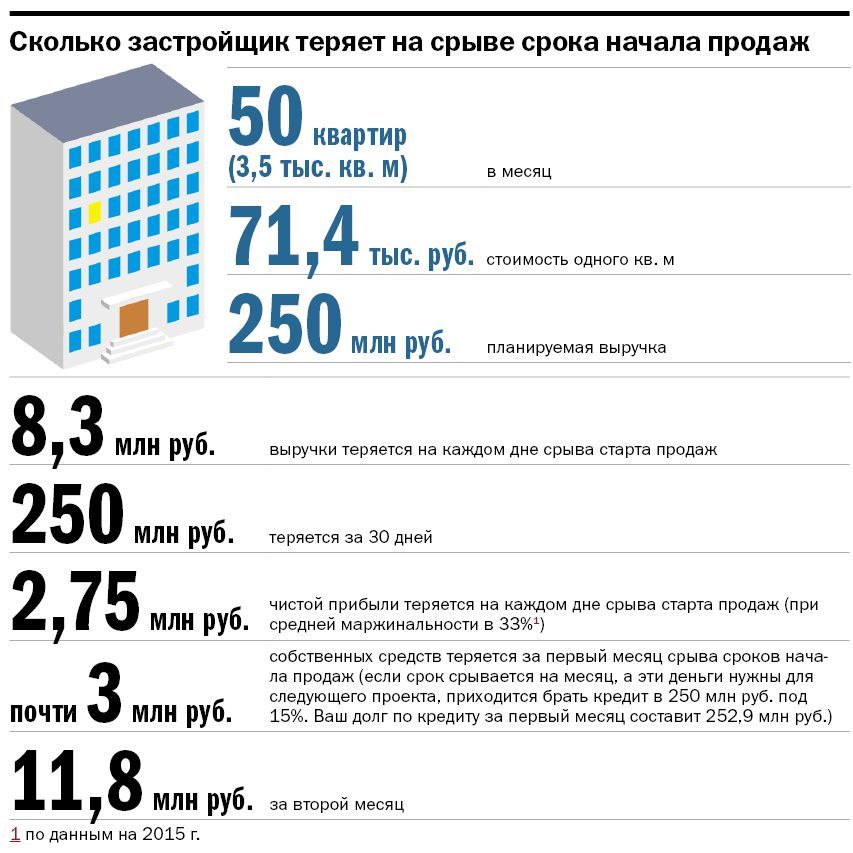 Сколько застройщик теряет на срыве срока начала продаж

50 квартир (3,5 тыс. кв. м) в месяц

71,4 тыс. руб. стоимость одного кв. м

250 млн руб. планируемая выручка

8,3 млн руб. выручки теряется на каждом дне срыва старта продаж

250 млн руб. теряется за 30 дней

2,75 млн руб. чистой прибыли теряется на каждом дне срыва старта продаж (при средней маржинальности в 33%$^1$)

почти 3 млн руб. собственных средств теряется за первый месяц срыва сроков начала продаж (если срок срывается на месяц, а эти деньги нужны для следующего проекта, приходится брать кредит в 250 млн руб. под 15%. Ваш долг по кредиту за первый месяц составит 252,9 млн руб.)

11,8 млн руб. за второй месяц

1 по данным на 2015 г.